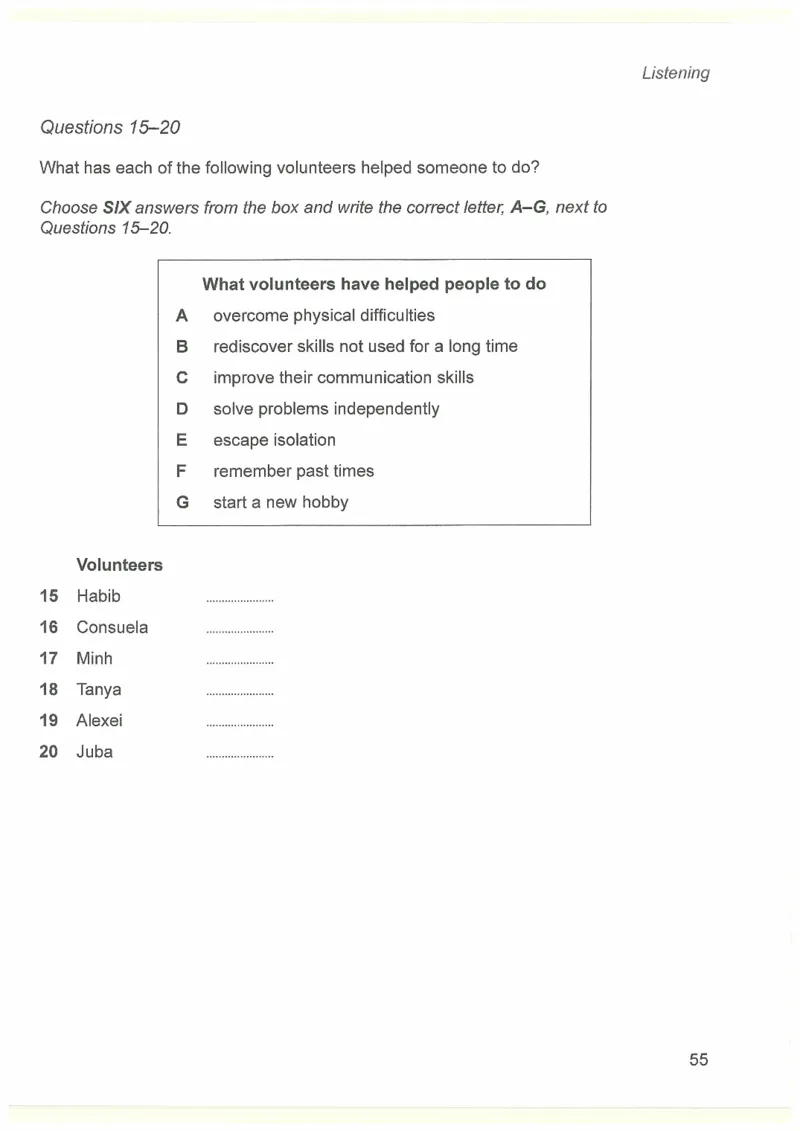 Listening

Questions 15–20

What has each of the following volunteers helped someone to do?

Choose SIX answers from the box and write the correct letter, A–G, next to Questions 15–20.

What volunteers have helped people to do

A overcome physical difficulties
B rediscover skills not used for a long time
C improve their communication skills
D solve problems independently
E escape isolation
F remember past times
G start a new hobby

Volunteers
15 Habib ____
16 Consuela ____
17 Minh ____
18 Tanya ____
19 Alexei ____
20 Juba ____

55